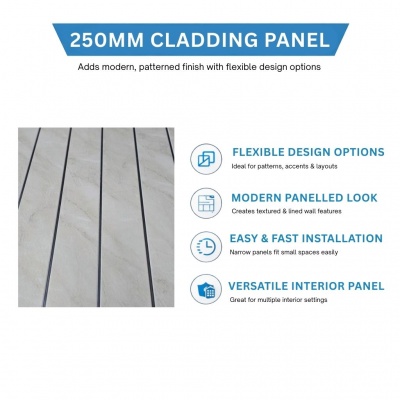 250MM CLADDING PANEL

Adds modern, patterned finish with flexible design options

FLEXIBLE DESIGN OPTIONS
Ideal for patterns, accents & layouts

MODERN PANELLED LOOK
Creates textured & lined wall features

EASY & FAST INSTALLATION
Narrow panels fit small spaces easily

VERSATILE INTERIOR PANEL
Great for multiple interior settings